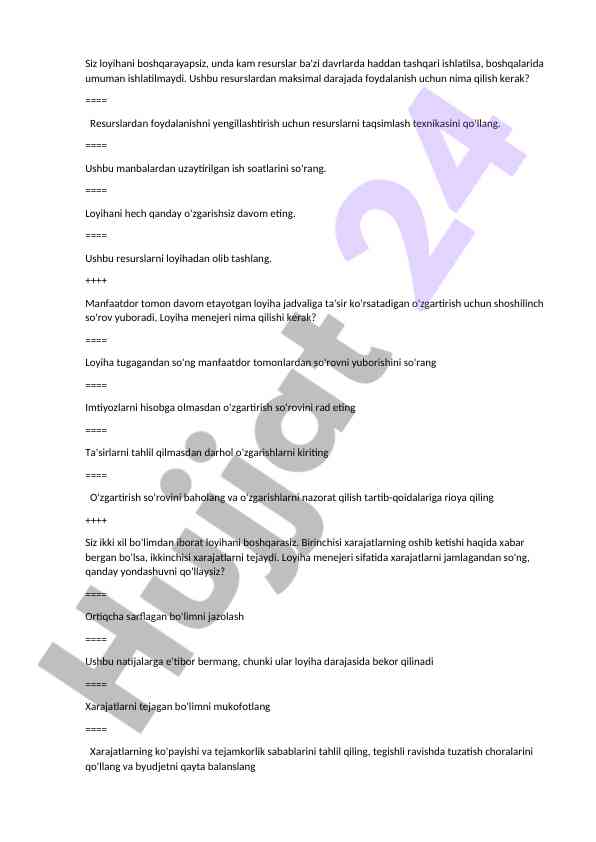 Siz loyihani boshqarayapsiz, unda kam resurslar ba'zi davrlarda haddan tashqari ishlatilsa, boshqalarida umuman ishlatilmaydi. Ushbu resurslardan maksimal darajada foydalanish uchun nima qilish kerak?

====

Resurslardan foydalanishni yengillashtirish uchun resurslarni taqsimlash texnikasini qo'llang.

====

Ushbu manbalardan uzaytirilgan ish soatlarini so'rang.

====

Loyihani hech qanday o'zgarishsiz davom eting.

====

Ushbu resurslarni loyihadan olib tashlang.

++++

Manfaatdor tomon davom etayotgan loyiha jadvaliga ta'sir ko'rsatadigan o'zgartirish uchun shoshilinch so'rov yuboradi. Loyiha menejeri nima qilishi kerak?

====

Loyiha tugagandan so'ng manfaatdor tomonlardan so'rovni yuborishini so'rang

====

Imtiyozlarni hisobga olmasdan o'zgartirish so'rovini rad eting

====

Ta'sirlarni tahlil qilmasdan darhol o'zgarishlarni kiriting

====

O'zgartirish so'rovini baholang va o'zgarishlarni nazorat qilish tartib-qoidalariga rioya qiling

++++

Siz ikki xil bo'limdan iborat loyihani boshqarasiz. Birinchisi xarajatlarning oshib ketishi haqida xabar bergan bo'lsa, ikkinchisi xarajatlarni tejaydi. Loyiha menejeri sifatida xarajatlarni jamlagandan so'ng, qanday yondashuvni qo'llaysiz?

====

Ortiqcha sarflagan bo'limni jazolash

====

Ushbu natijalarga e'tibor bermang, chunki ular loyiha darajasida bekor qilinadi

====

Xarajatlarni tejagan bo'limni mukofotlang

====

Xarajatlarning ko'payishi va tejamkorlik sabablarini tahlil qiling, tegishli ravishda tuzatish choralarini qo'llang va byudjetni qayta balanslang

Hujjat 24